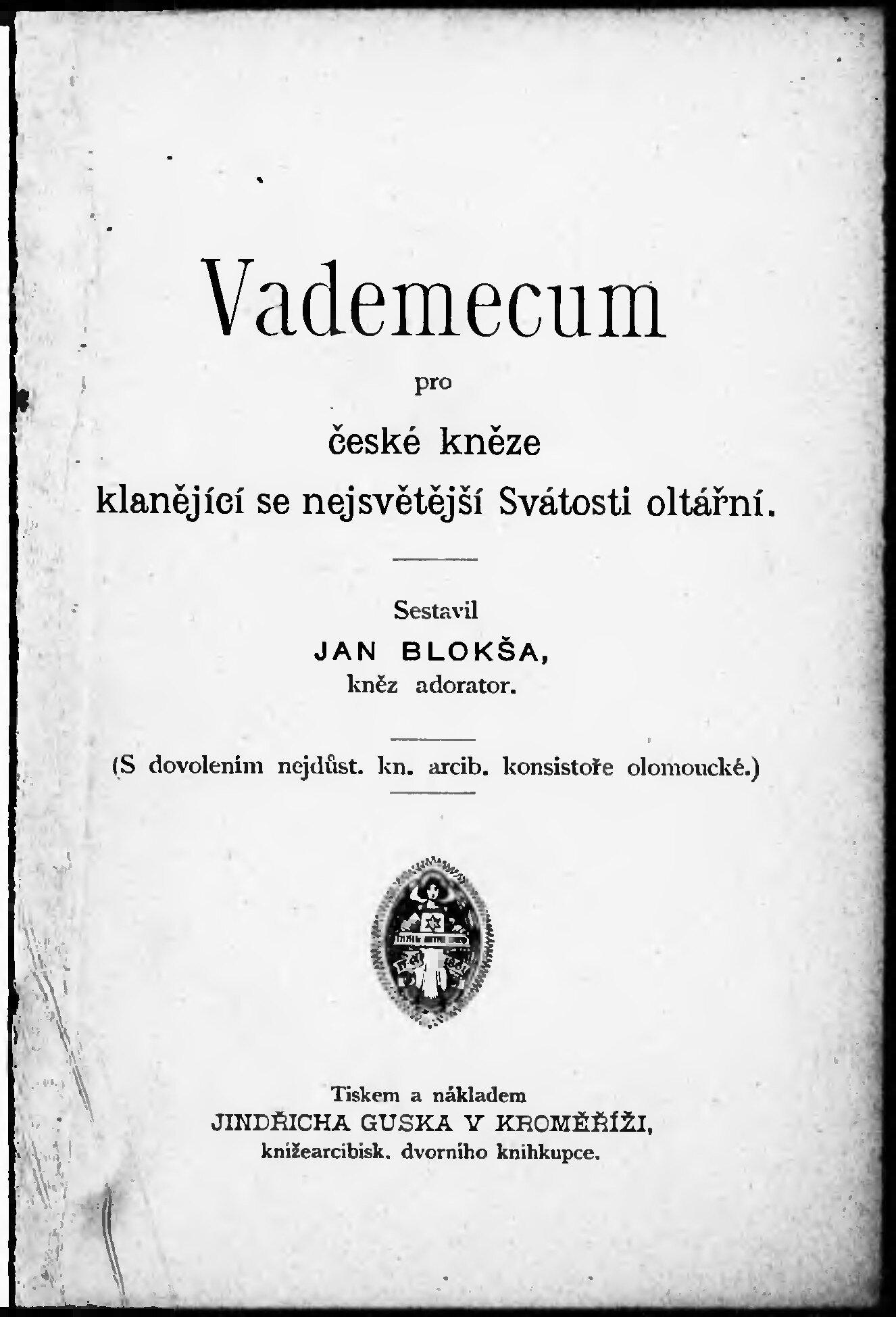 Vademecum

pro

české kněze

klanějící se nejsvětější Svátosti oltářní.

Sestavil

JAN BLOKŠA,

kněz adorator.

(S dovolením nejdůst. kn. arcib. konsistoře olomoucké.)

Tiskem a nákladem

JINDŘICHA GUSKA V KROMĚŘÍŽI,

knížearcibisk. dvorního knihkupce.